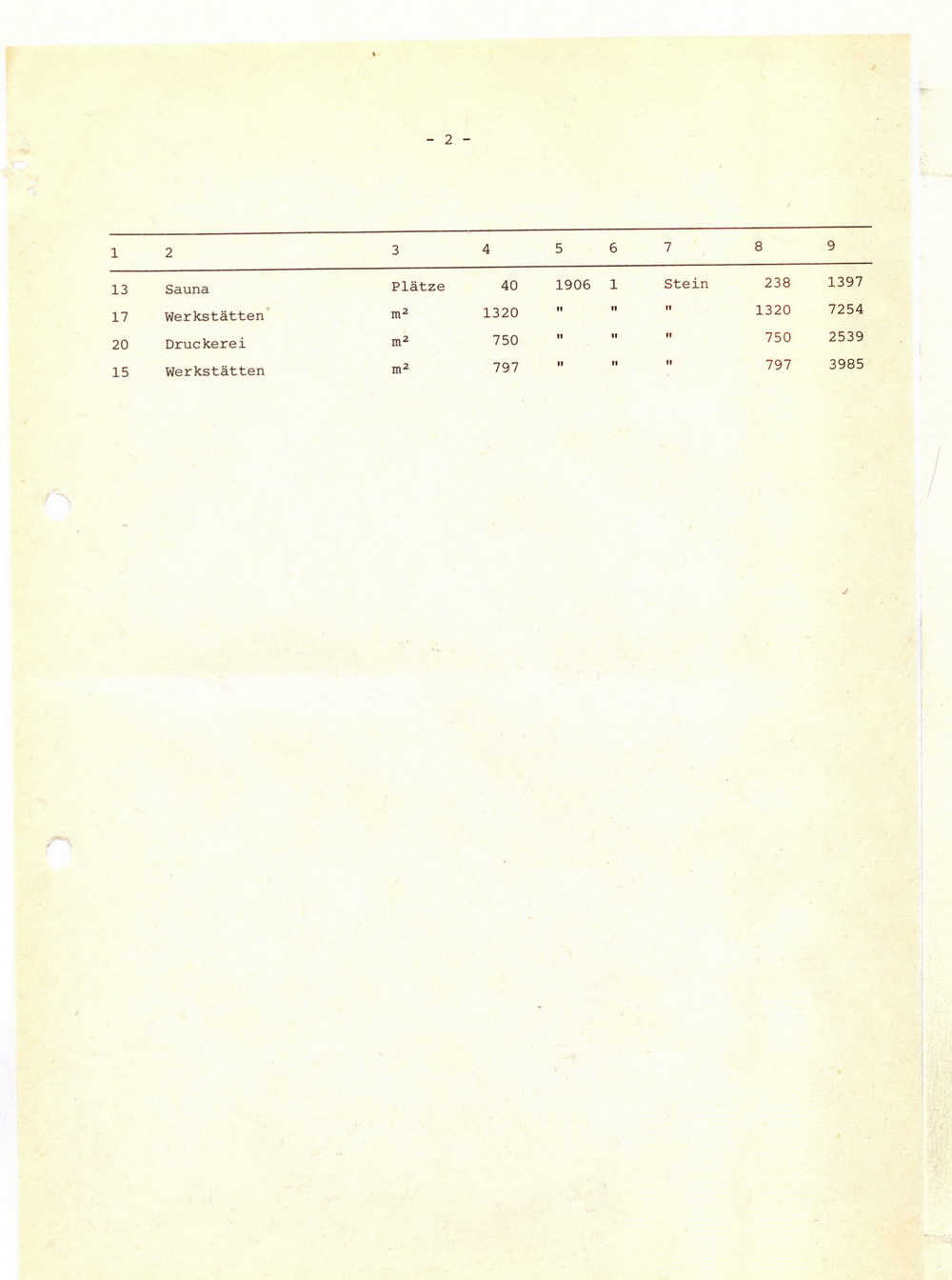 - 2 -

| 1 | 2 | 3 | 4 | 5 | 6 | 7 | 8 | 9 |
|---|---|---|---|---|---|---|---|---|
| 13 | Sauna | Plätze | 40 | 1906 | 1 | Stein | 238 | 1397 |
| 17 | Werkstätten | m² | 1320 | " | " | " | 1320 | 7254 |
| 20 | Druckerei | m² | 750 | " | " | " | 750 | 2539 |
| 15 | Werkstätten | m² | 797 | " | " | " | 797 | 3985 |